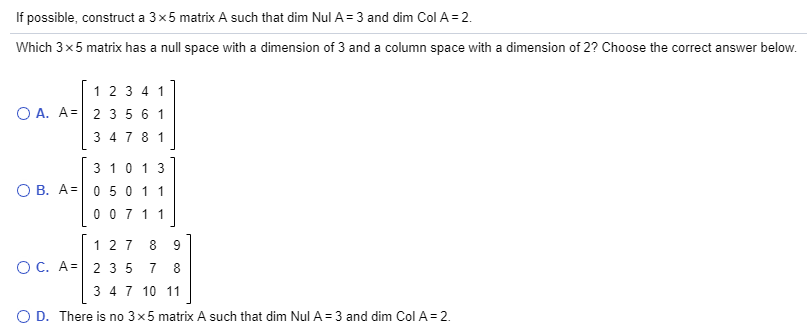 If possible, construct a $3 \times 5$ matrix A such that dim Nul A = 3 and dim Col A = 2.

Which $3 \times 5$ matrix has a null space with a dimension of 3 and a column space with a dimension of 2? Choose the correct answer below.

A. $A = \begin{bmatrix} 1 & 2 & 3 & 4 & 1 \\ 2 & 3 & 5 & 6 & 1 \\ 3 & 4 & 7 & 8 & 1 \end{bmatrix}$

B. $A = \begin{bmatrix} 3 & 1 & 0 & 1 & 3 \\ 0 & 5 & 0 & 1 & 1 \\ 0 & 0 & 7 & 1 & 1 \end{bmatrix}$

C. $A = \begin{bmatrix} 1 & 2 & 7 & 8 & 9 \\ 2 & 3 & 5 & 7 & 8 \\ 3 & 4 & 7 & 10 & 11 \end{bmatrix}$

D. There is no $3 \times 5$ matrix A such that dim Nul A = 3 and dim Col A = 2.